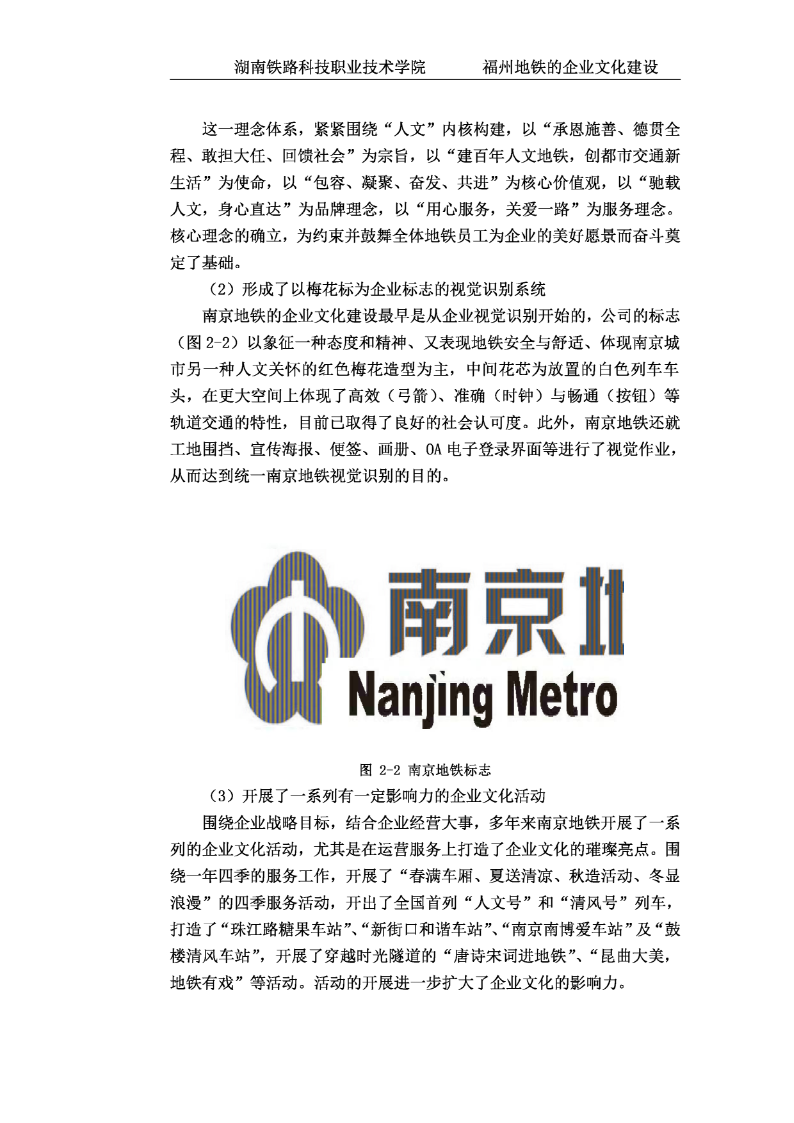 湖南铁路科技职业技术学院　　福州地铁的企业文化建设

这一理念体系，紧紧围绕“人文”内核构建，以“承恩施善、德贯全程、敢担大任、回馈社会”为宗旨，以“建百年人文地铁，创都市交通新生活”为使命，以“包容、凝聚、奋发、共进”为核心价值观，以“驰载人文，身心直达”为品牌理念，以“用心服务，关爱一路”为服务理念。核心理念的确立，为约束并鼓舞全体地铁员工为企业的美好愿景而奋斗奠定了基础。

（2）形成了以梅花标为企业标志的视觉识别系统

南京地铁的企业文化建设最早是从企业视觉识别开始的，公司的标志（图 2-2）以象征一种态度和精神、又表现地铁安全与舒适、体现南京城市另一种人文关怀的红色梅花造型为主，中间花芯为放置的白色列车车头，在更大空间上体现了高效（弓箭）、准确（时钟）与畅通（按钮）等轨道交通的特性，目前已取得了良好的社会认可度。此外，南京地铁还就工地围挡、宣传海报、便签、画册、OA 电子登录界面等进行了视觉作业，从而达到统一南京地铁视觉识别的目的。

南京地
Nanjing Metro

图 2-2 南京地铁标志

（3）开展了一系列有一定影响力的企业文化活动

围绕企业战略目标，结合企业经营大事，多年来南京地铁开展了一系列的企业文化活动，尤其是在运营服务上打造了企业文化的璀璨亮点。围绕一年四季的服务工作，开展了“春满车厢、夏送清凉、秋造活动、冬显浪漫”的四季服务活动，开出了全国首列“人文号”和“清风号”列车，打造了“珠江路糖果车站”、“新街口和谐车站”、“南京南博爱车站”及“鼓楼清风车站”，开展了穿越时光隧道的“唐诗宋词进地铁”、“昆曲大美，地铁有戏”等活动。活动的开展进一步扩大了企业文化的影响力。